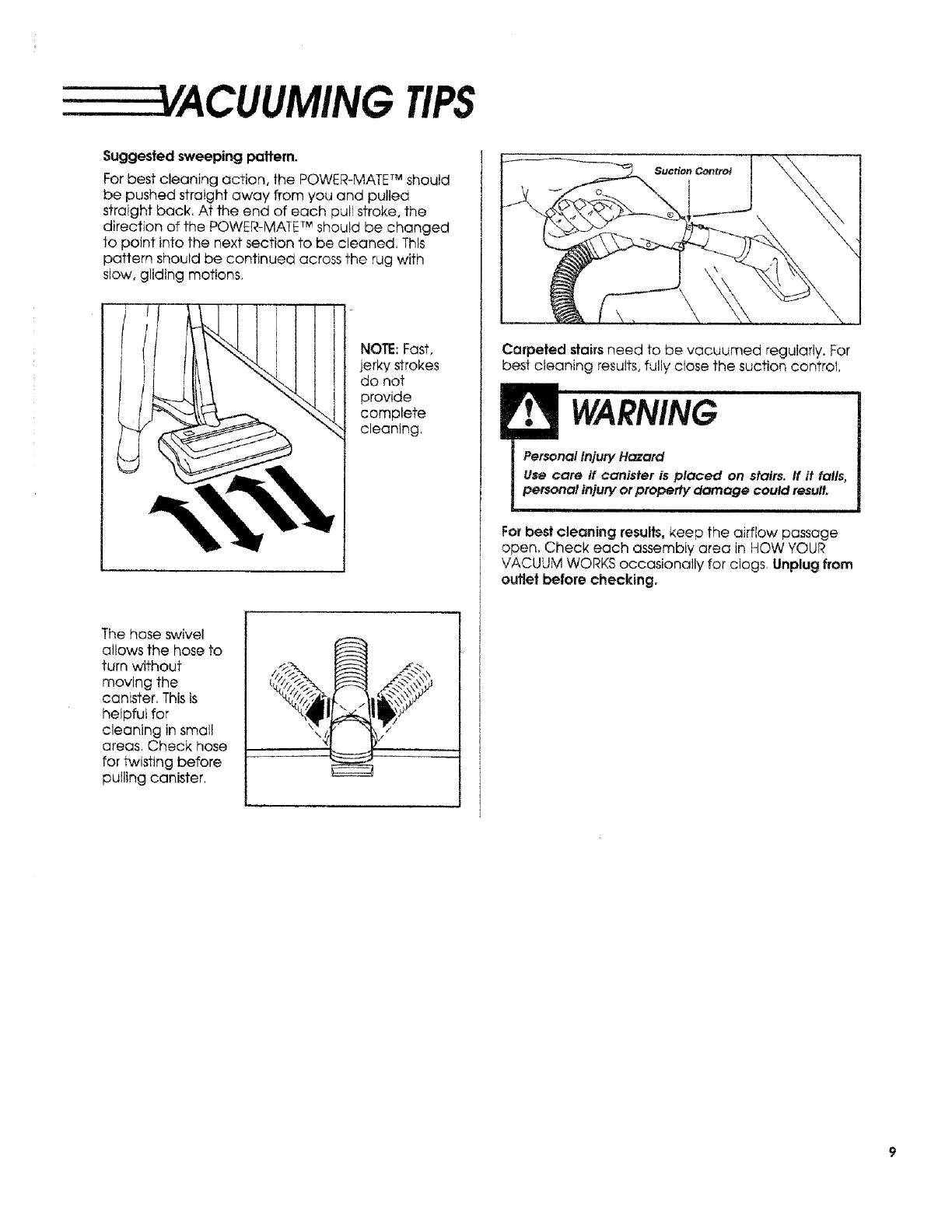 VACUUMING TIPS

Suggested sweeping pattern.

For best cleaning action, the POWER-MATE™ should be pushed straight away from you and pulled straight back. At the end of each pull stroke, the direction of the POWER-MATE™ should be changed to point into the next section to be cleaned. This pattern should be continued across the rug with slow, gliding motions.

NOTE: Fast, jerky strokes do not provide complete cleaning.

The hose swivel allows the hose to turn without moving the canister. This is helpful for cleaning in small areas. Check hose for twisting before pulling canister.

Suction Control

Carpeted stairs need to be vacuumed regularly. For best cleaning results, fully close the suction control.

WARNING

Personal Injury Hazard

Use care if canister is placed on stairs. If it falls, personal injury or property damage could result.

For best cleaning results, keep the airflow passage open. Check each assembly area in HOW YOUR VACUUM WORKS occasionally for clogs. Unplug from outlet before checking.

9